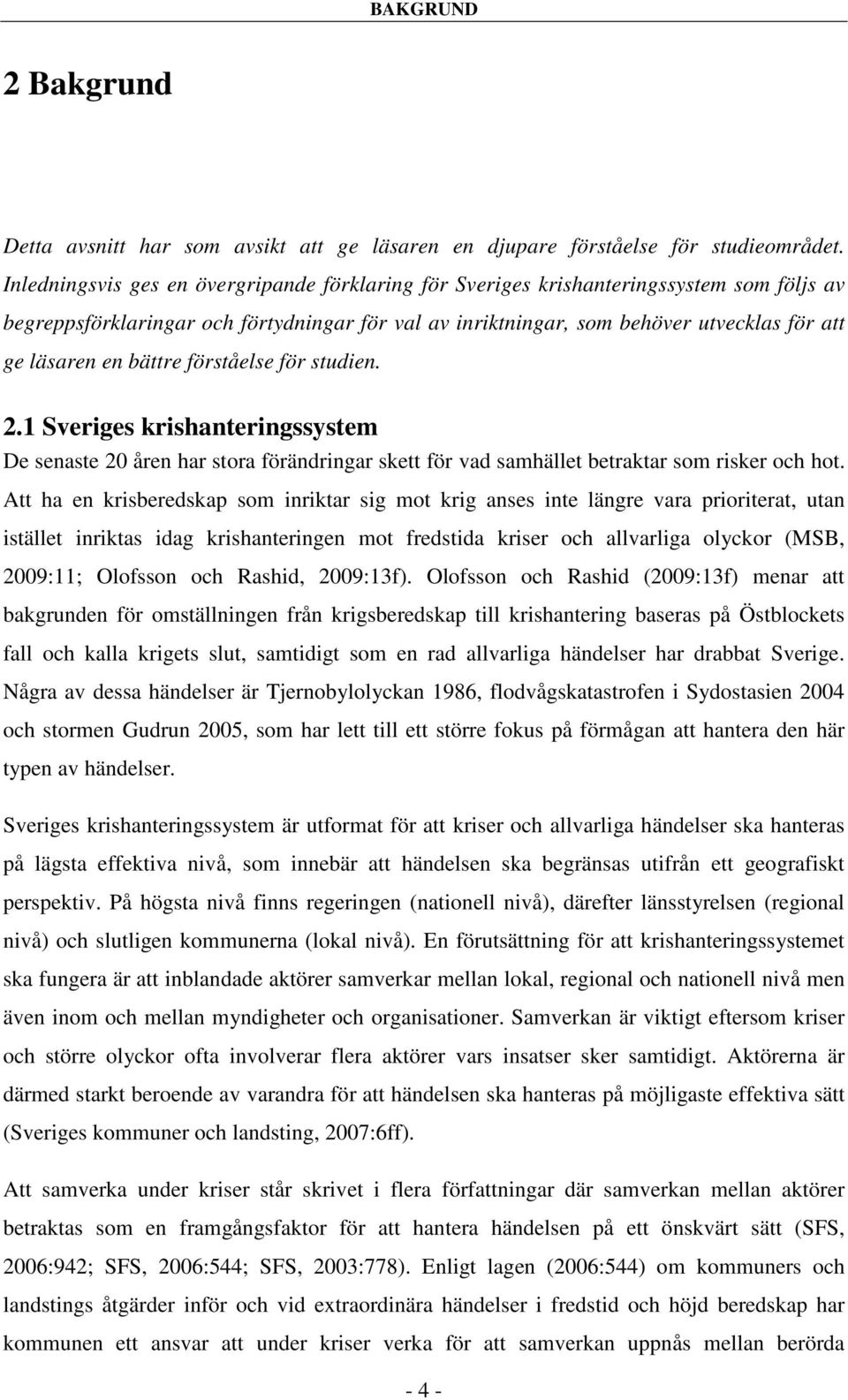 BAKGRUND

2 Bakgrund

Detta avsnitt har som avsikt att ge läsaren en djupare förståelse för studieområdet. Inledningsvis ges en övergripande förklaring för Sveriges krishanteringssystem som följs av begreppsförklaringar och förtydningar för val av inriktningar, som behöver utvecklas för att ge läsaren en bättre förståelse för studien.

2.1 Sveriges krishanteringssystem

De senaste 20 åren har stora förändringar skett för vad samhället betraktar som risker och hot. Att ha en krisberedskap som inriktar sig mot krig anses inte längre vara prioriterat, utan istället inriktas idag krishanteringen mot fredstida kriser och allvarliga olyckor (MSB, 2009:11; Olofsson och Rashid, 2009:13f). Olofsson och Rashid (2009:13f) menar att bakgrunden för omställningen från krigsberedskap till krishantering baseras på Östblockets fall och kalla krigets slut, samtidigt som en rad allvarliga händelser har drabbat Sverige. Några av dessa händelser är Tjernobylolyckan 1986, flodvågskatastrofen i Sydostasien 2004 och stormen Gudrun 2005, som har lett till ett större fokus på förmågan att hantera den här typen av händelser.

Sveriges krishanteringssystem är utformat för att kriser och allvarliga händelser ska hanteras på lägsta effektiva nivå, som innebär att händelsen ska begränsas utifrån ett geografiskt perspektiv. På högsta nivå finns regeringen (nationell nivå), därefter länsstyrelsen (regional nivå) och slutligen kommunerna (lokal nivå). En förutsättning för att krishanteringssystemet ska fungera är att inblandade aktörer samverkar mellan lokal, regional och nationell nivå men även inom och mellan myndigheter och organisationer. Samverkan är viktigt eftersom kriser och större olyckor ofta involverar flera aktörer vars insatser sker samtidigt. Aktörerna är därmed starkt beroende av varandra för att händelsen ska hanteras på möjligaste effektiva sätt (Sveriges kommuner och landsting, 2007:6ff).

Att samverka under kriser står skrivet i flera författningar där samverkan mellan aktörer betraktas som en framgångsfaktor för att hantera händelsen på ett önskvärt sätt (SFS, 2006:942; SFS, 2006:544; SFS, 2003:778). Enligt lagen (2006:544) om kommuners och landstings åtgärder inför och vid extraordinära händelser i fredstid och höjd beredskap har kommunen ett ansvar att under kriser verka för att samverkan uppnås mellan berörda

- 4 -